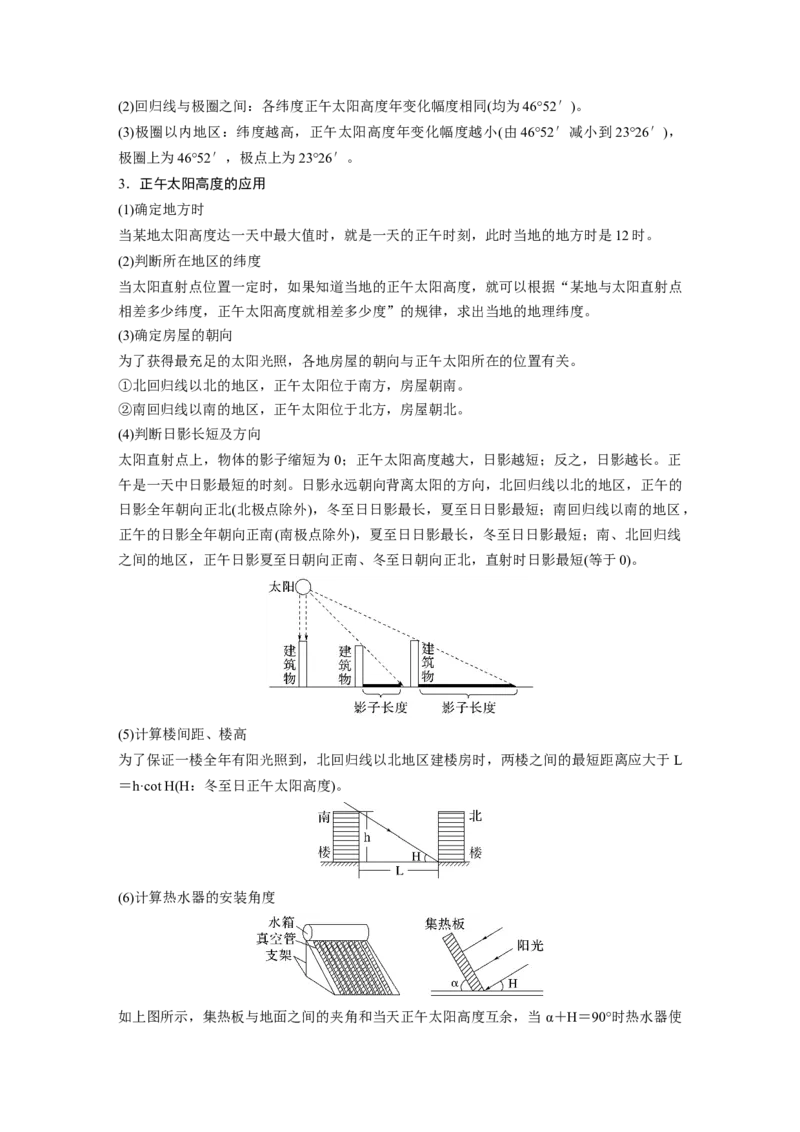 (2)回归线与极圈之间：各纬度正午太阳高度年变化幅度相同(均为46°52′)。

(3)极圈以内地区：纬度越高，正午太阳高度年变化幅度越小(由46°52′减小到23°26′)，极圈上为46°52′，极点上为23°26′。

3．正午太阳高度的应用

(1)确定地方时

当某地太阳高度达一天中最大值时，就是一天的正午时刻，此时当地的地方时是12时。

(2)判断所在地区的纬度

当太阳直射点位置一定时，如果知道当地的正午太阳高度，就可以根据“某地与太阳直射点相差多少纬度，正午太阳高度就相差多少度”的规律，求出当地的地理纬度。

(3)确定房屋的朝向

为了获得最充足的太阳光照，各地房屋的朝向与正午太阳所在的位置有关。

①北回归线以北的地区，正午太阳位于南方，房屋朝南。

②南回归线以南的地区，正午太阳位于北方，房屋朝北。

(4)判断日影长短及方向

太阳直射点上，物体的影子缩短为0；正午太阳高度越大，日影越短；反之，日影越长。正午是一天中日影最短的时刻。日影永远朝向背离太阳的方向，北回归线以北的地区，正午的日影全年朝向正北(北极点除外)，冬至日日影最长，夏至日日影最短；南回归线以南的地区，正午的日影全年朝向正南(南极点除外)，夏至日日影最长，冬至日日影最短；南、北回归线之间的地区，正午日影夏至日朝向正南、冬至日朝向正北，直射时日影最短(等于0)。

太阳

建筑物

建筑物

建筑物

影子长度

影子长度

(5)计算楼间距、楼高

为了保证一楼全年有阳光照到，北回归线以北地区建楼房时，两楼之间的最短距离应大于L＝h·cot H(H：冬至日正午太阳高度)。

南

楼

h

H

L

北

楼

(6)计算热水器的安装角度

水箱

真空管

支架

集热板

阳光

α

H

如上图所示，集热板与地面之间的夹角和当天正午太阳高度互余，当α＋H＝90°时热水器使